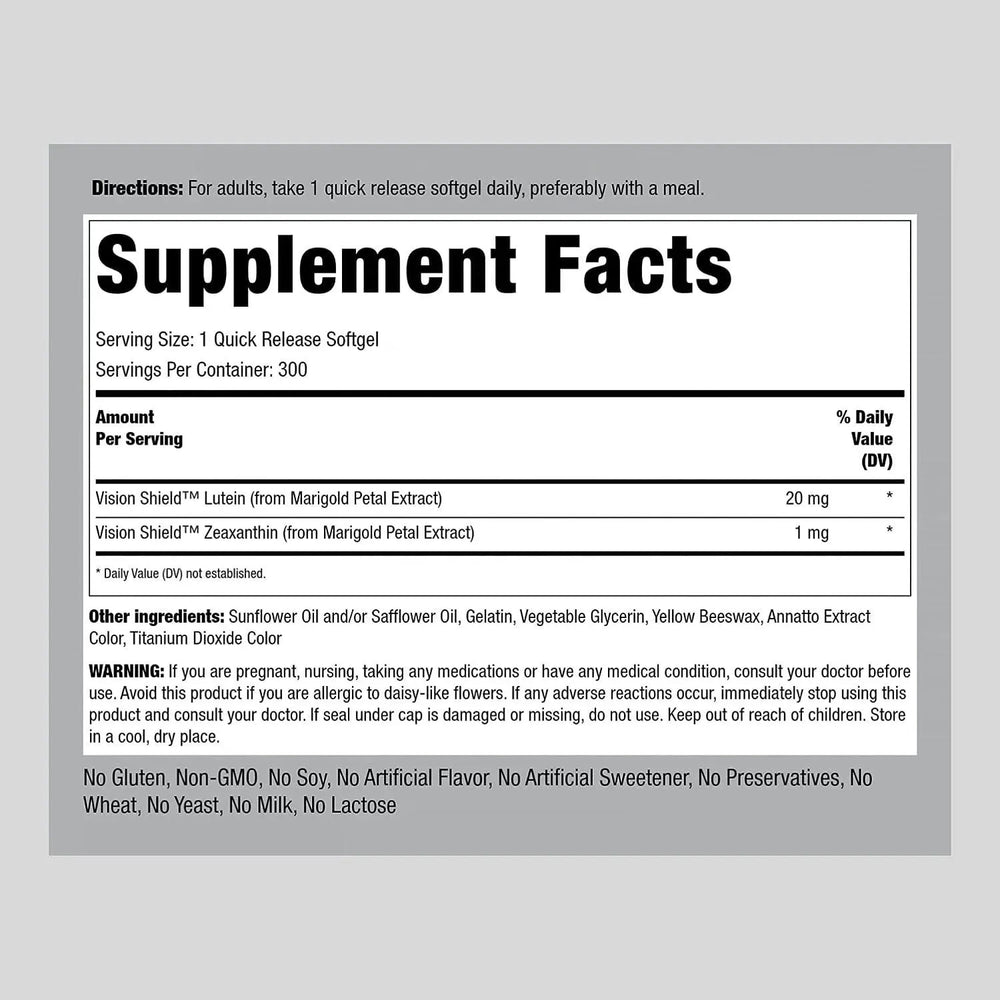 Directions: For adults, take 1 quick release softgel daily, preferably with a meal.

Supplement Facts

Serving Size: 1 Quick Release Softgel
Servings Per Container: 300

| Amount Per Serving | | % Daily Value (DV) |
|---|---|---|
| Vision Shield™ Lutein (from Marigold Petal Extract) | 20 mg | * |
| Vision Shield™ Zeaxanthin (from Marigold Petal Extract) | 1 mg | * |

* Daily Value (DV) not established.

Other ingredients: Sunflower Oil and/or Safflower Oil, Gelatin, Vegetable Glycerin, Yellow Beeswax, Annatto Extract Color, Titanium Dioxide Color

WARNING: If you are pregnant, nursing, taking any medications or have any medical condition, consult your doctor before use. Avoid this product if you are allergic to daisy-like flowers. If any adverse reactions occur, immediately stop using this product and consult your doctor. If seal under cap is damaged or missing, do not use. Keep out of reach of children. Store in a cool, dry place.

No Gluten, Non-GMO, No Soy, No Artificial Flavor, No Artificial Sweetener, No Preservatives, No Wheat, No Yeast, No Milk, No Lactose